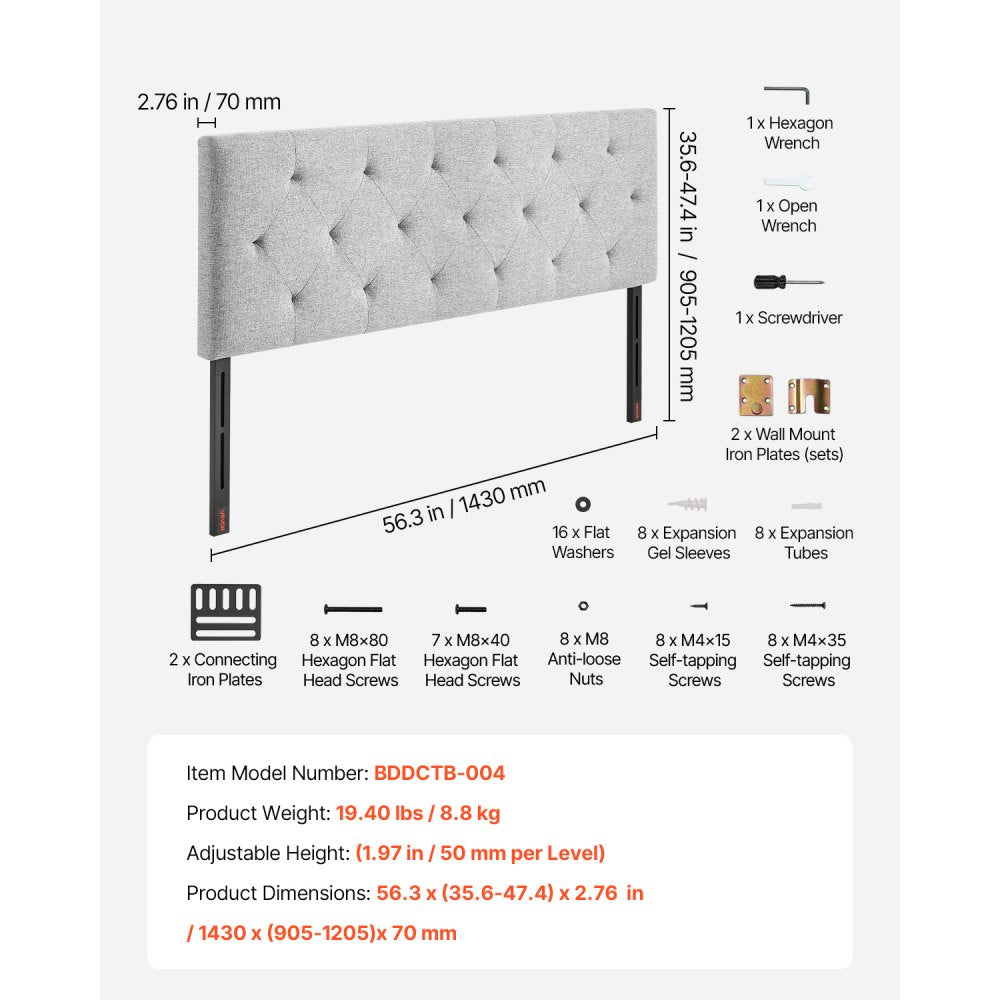 2.76 in / 70 mm

35.6-47.4 in / 905-1205 mm

56.3 in / 1430 mm

VEVOR

VEVOR

1 x Hexagon Wrench

1 x Open Wrench

1 x Screwdriver

2 x Wall Mount Iron Plates (sets)

16 x Flat Washers

8 x Expansion Gel Sleeves

8 x Expansion Tubes

2 x Connecting Iron Plates

8 x M8×80 Hexagon Flat Head Screws

7 x M8×40 Hexagon Flat Head Screws

8 x M8 Anti-loose Nuts

8 x M4×15 Self-tapping Screws

8 x M4×35 Self-tapping Screws

Item Model Number: BDDCTB-004

Product Weight: 19.40 lbs / 8.8 kg

Adjustable Height: (1.97 in / 50 mm per Level)

Product Dimensions: 56.3 x (35.6-47.4) x 2.76 in / 1430 x (905-1205)x 70 mm